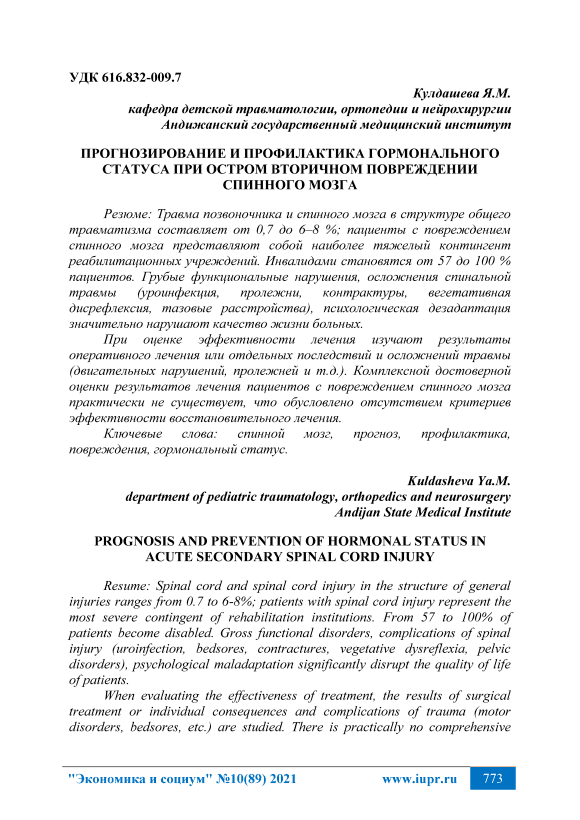 УДК 616.832-009.7

Кулдашева Я.М.
кафедра детской травматологии, ортопедии и нейрохирургии
Андижанский государственный медицинский институт

ПРОГНОЗИРОВАНИЕ И ПРОФИЛАКТИКА ГОРМОНАЛЬНОГО СТАТУСА ПРИ ОСТРОМ ВТОРИЧНОМ ПОВРЕЖДЕНИИ СПИННОГО МОЗГА

Резюме: Травма позвоночника и спинного мозга в структуре общего травматизма составляет от 0,7 до 6–8 %; пациенты с повреждением спинного мозга представляют собой наиболее тяжелый контингент реабилитационных учреждений. Инвалидами становятся от 57 до 100 % пациентов. Грубые функциональные нарушения, осложнения спинальной травмы (уроинфекция, пролежни, контрактуры, вегетативная дисрефлексия, тазовые расстройства), психологическая дезадаптация значительно нарушают качество жизни больных.

При оценке эффективности лечения изучают результаты оперативного лечения или отдельных последствий и осложнений травмы (двигательных нарушений, пролежней и т.д.). Комплексной достоверной оценки результатов лечения пациентов с повреждением спинного мозга практически не существует, что обусловлено отсутствием критериев эффективности восстановительного лечения.

Ключевые слова: спинной мозг, прогноз, профилактика, повреждения, гормональный статус.

Kuldasheva Ya.M.
department of pediatric traumatology, orthopedics and neurosurgery
Andijan State Medical Institute

PROGNOSIS AND PREVENTION OF HORMONAL STATUS IN ACUTE SECONDARY SPINAL CORD INJURY

Resume: Spinal cord and spinal cord injury in the structure of general injuries ranges from 0.7 to 6-8%; patients with spinal cord injury represent the most severe contingent of rehabilitation institutions. From 57 to 100% of patients become disabled. Gross functional disorders, complications of spinal injury (uroinfection, bedsores, contractures, vegetative dysreflexia, pelvic disorders), psychological maladaptation significantly disrupt the quality of life of patients.

When evaluating the effectiveness of treatment, the results of surgical treatment or individual consequences and complications of trauma (motor disorders, bedsores, etc.) are studied. There is practically no comprehensive

"Экономика и социум" №10(89) 2021 www.iupr.ru 773